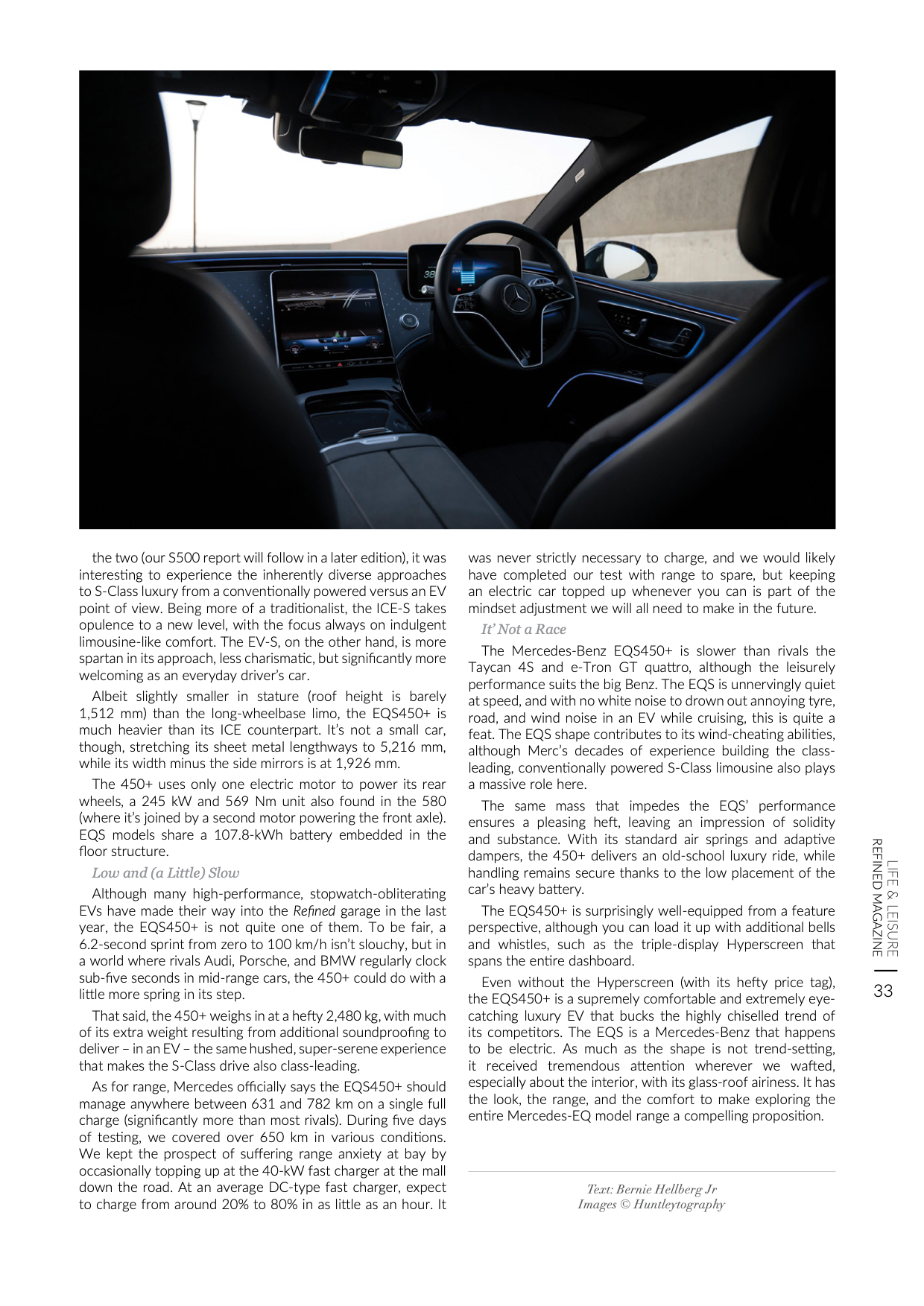 the two (our S500 report will follow in a later edition), it was interesting to experience the inherently diverse approaches to S-Class luxury from a conventionally powered versus an EV point of view. Being more of a traditionalist, the ICE-S takes opulence to a new level, with the focus always on indulgent limousine-like comfort. The EV-S, on the other hand, is more spartan in its approach, less charismatic, but significantly more welcoming as an everyday driver's car.

Albeit slightly smaller in stature (roof height is barely 1,512 mm) than the long-wheelbase limo, the EQS450+ is much heavier than its ICE counterpart. It's not a small car, though, stretching its sheet metal lengthways to 5,216 mm, while its width minus the side mirrors is at 1,926 mm.

The 450+ uses only one electric motor to power its rear wheels, a 245 kW and 569 Nm unit also found in the 580 (where it's joined by a second motor powering the front axle). EQS models share a 107.8-kWh battery embedded in the floor structure.

Low and (a Little) Slow

Although many high-performance, stopwatch-obliterating EVs have made their way into the Refined garage in the last year, the EQS450+ is not quite one of them. To be fair, a 6.2-second sprint from zero to 100 km/h isn't slouchy, but in a world where rivals Audi, Porsche, and BMW regularly clock sub-five seconds in mid-range cars, the 450+ could do with a little more spring in its step.

That said, the 450+ weighs in at a hefty 2,480 kg, with much of its extra weight resulting from additional soundproofing to deliver – in an EV – the same hushed, super-serene experience that makes the S-Class drive also class-leading.

As for range, Mercedes officially says the EQS450+ should manage anywhere between 631 and 782 km on a single full charge (significantly more than most rivals). During five days of testing, we covered over 650 km in various conditions. We kept the prospect of suffering range anxiety at bay by occasionally topping up at the 40-kW fast charger at the mall down the road. At an average DC-type fast charger, expect to charge from around 20% to 80% in as little as an hour. It was never strictly necessary to charge, and we would likely have completed our test with range to spare, but keeping an electric car topped up whenever you can is part of the mindset adjustment we will all need to make in the future.

It' Not a Race

The Mercedes-Benz EQS450+ is slower than rivals the Taycan 4S and e-Tron GT quattro, although the leisurely performance suits the big Benz. The EQS is unnervingly quiet at speed, and with no white noise to drown out annoying tyre, road, and wind noise in an EV while cruising, this is quite a feat. The EQS shape contributes to its wind-cheating abilities, although Merc's decades of experience building the class-leading, conventionally powered S-Class limousine also plays a massive role here.

The same mass that impedes the EQS' performance ensures a pleasing heft, leaving an impression of solidity and substance. With its standard air springs and adaptive dampers, the 450+ delivers an old-school luxury ride, while handling remains secure thanks to the low placement of the car's heavy battery.

The EQS450+ is surprisingly well-equipped from a feature perspective, although you can load it up with additional bells and whistles, such as the triple-display Hyperscreen that spans the entire dashboard.

Even without the Hyperscreen (with its hefty price tag), the EQS450+ is a supremely comfortable and extremely eye-catching luxury EV that bucks the highly chiselled trend of its competitors. The EQS is a Mercedes-Benz that happens to be electric. As much as the shape is not trend-setting, it received tremendous attention wherever we wafted, especially about the interior, with its glass-roof airiness. It has the look, the range, and the comfort to make exploring the entire Mercedes-EQ model range a compelling proposition.

Text: Bernie Hellberg Jr
Images © Huntleytography

LIFE & LEISURE
REFINED MAGAZINE
33